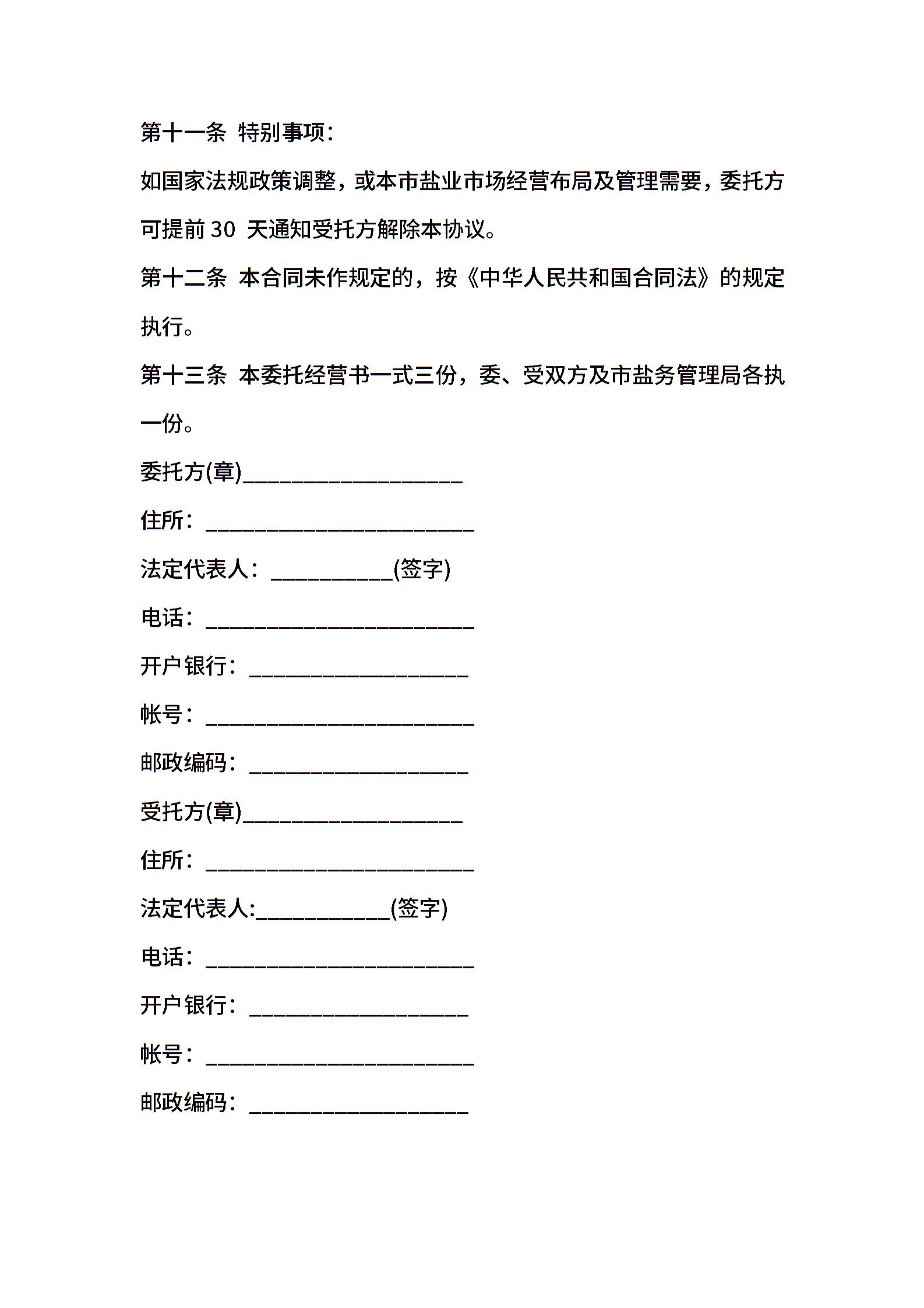 第十一条 特别事项：

如国家法规政策调整，或本市盐业市场经营布局及管理需要，委托方可提前 30 天通知受托方解除本协议。

第十二条 本合同未作规定的，按《中华人民共和国合同法》的规定执行。

第十三条 本委托经营书一式三份，委、受双方及市盐务管理局各执一份。

委托方(章)____________________

住所：________________________

法定代表人：___________(签字)

电话：________________________

开户银行：____________________

帐号：________________________

邮政编码：____________________

受托方(章)____________________

住所：________________________

法定代表人:____________(签字)

电话：________________________

开户银行：____________________

帐号：________________________

邮政编码：____________________